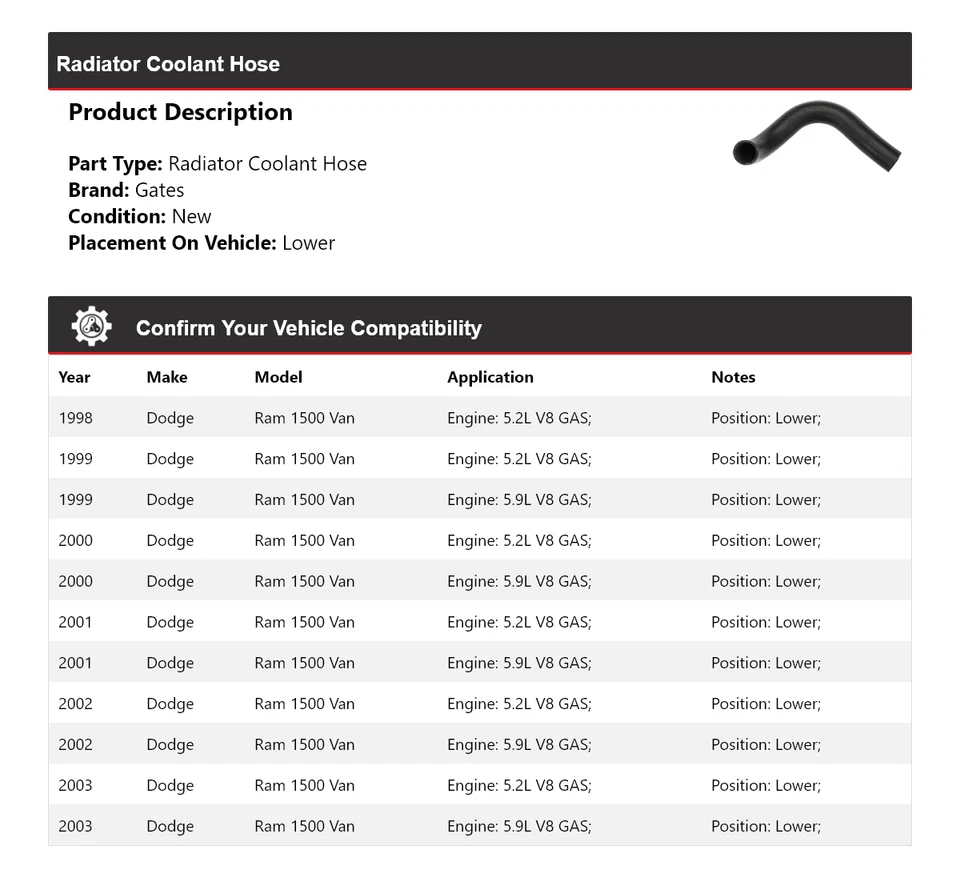 Radiator Coolant Hose

Product Description

Part Type: Radiator Coolant Hose
Brand: Gates
Condition: New
Placement On Vehicle: Lower

Confirm Your Vehicle Compatibility

| Year | Make | Model | Application | Notes |
|---|---|---|---|---|
| 1998 | Dodge | Ram 1500 Van | Engine: 5.2L V8 GAS; | Position: Lower; |
| 1999 | Dodge | Ram 1500 Van | Engine: 5.2L V8 GAS; | Position: Lower; |
| 1999 | Dodge | Ram 1500 Van | Engine: 5.9L V8 GAS; | Position: Lower; |
| 2000 | Dodge | Ram 1500 Van | Engine: 5.2L V8 GAS; | Position: Lower; |
| 2000 | Dodge | Ram 1500 Van | Engine: 5.9L V8 GAS; | Position: Lower; |
| 2001 | Dodge | Ram 1500 Van | Engine: 5.2L V8 GAS; | Position: Lower; |
| 2001 | Dodge | Ram 1500 Van | Engine: 5.9L V8 GAS; | Position: Lower; |
| 2002 | Dodge | Ram 1500 Van | Engine: 5.2L V8 GAS; | Position: Lower; |
| 2002 | Dodge | Ram 1500 Van | Engine: 5.9L V8 GAS; | Position: Lower; |
| 2003 | Dodge | Ram 1500 Van | Engine: 5.2L V8 GAS; | Position: Lower; |
| 2003 | Dodge | Ram 1500 Van | Engine: 5.9L V8 GAS; | Position: Lower; |